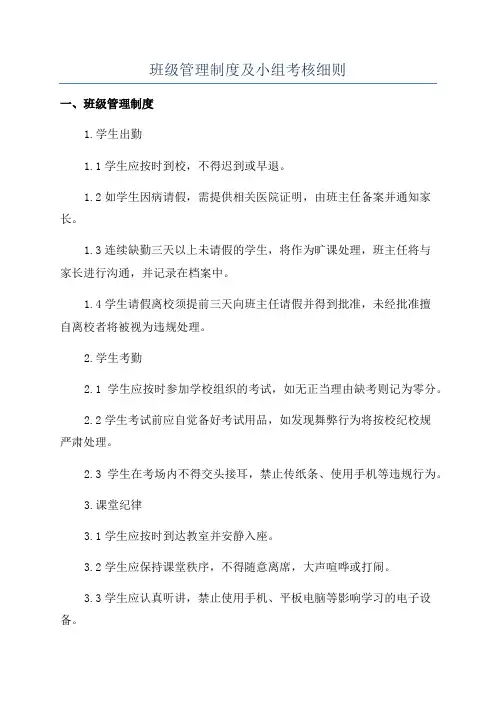 班级管理制度及小组考核细则

一、班级管理制度

1.学生出勤

1.1 学生应按时到校，不得迟到或早退。

1.2 如学生因病请假，需提供相关医院证明，由班主任备案并通知家长。

1.3 连续缺勤三天以上未请假的学生，将作为旷课处理，班主任将与家长进行沟通，并记录在档案中。

1.4 学生请假离校须提前三天向班主任请假并得到批准，未经批准擅自离校者将被视为违规处理。

2.学生考勤

2.1 学生应按时参加学校组织的考试，如无正当理由缺考则记为零分。

2.2 学生考试前应自觉备好考试用品，如发现舞弊行为将按校纪校规严肃处理。

2.3 学生在考场内不得交头接耳，禁止传纸条、使用手机等违规行为。

3.课堂纪律

3.1 学生应按时到达教室并安静入座。

3.2 学生应保持课堂秩序，不得随意离席，大声喧哗或打闹。

3.3 学生应认真听讲，禁止使用手机、平板电脑等影响学习的电子设备。